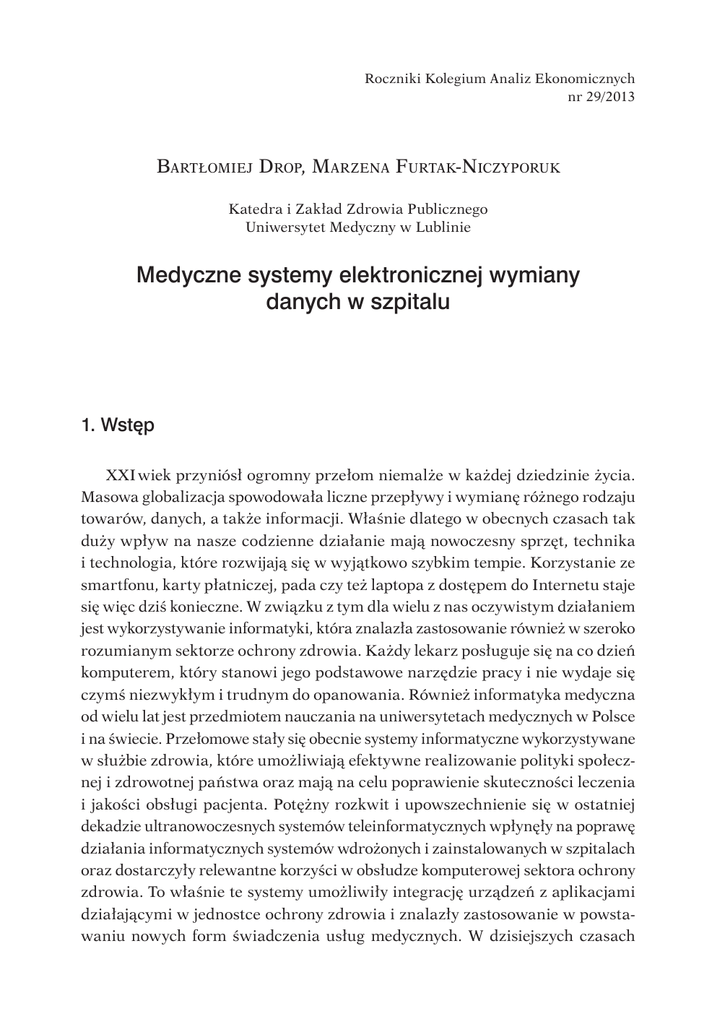 Roczniki Kolegium Analiz Ekonomicznych
nr 29/2013

Bartłomiej Drop, Marzena Furtak-Niczyporuk

Katedra i Zakład Zdrowia Publicznego
Uniwersytet Medyczny w Lublinie

Medyczne systemy elektronicznej wymiany danych w szpitalu

1. Wstęp

XXI wiek przyniósł ogromny przełom niemalże w każdej dziedzinie życia. Masowa globalizacja spowodowała liczne przepływy i wymianę różnego rodzaju towarów, danych, a także informacji. Właśnie dlatego w obecnych czasach tak duży wpływ na nasze codzienne działanie mają nowoczesny sprzęt, technika i technologia, które rozwijają się w wyjątkowo szybkim tempie. Korzystanie ze smartfonu, karty płatniczej, pada czy też laptopa z dostępem do Internetu staje się więc dziś konieczne. W związku z tym dla wielu z nas oczywistym działaniem jest wykorzystywanie informatyki, która znalazła zastosowanie również w szeroko rozumianym sektorze ochrony zdrowia. Każdy lekarz posługuje się na co dzień komputerem, który stanowi jego podstawowe narzędzie pracy i nie wydaje się czymś niezwykłym i trudnym do opanowania. Również informatyka medyczna od wielu lat jest przedmiotem nauczania na uniwersytetach medycznych w Polsce i na świecie. Przełomowe stały się obecnie systemy informatyczne wykorzystywane w służbie zdrowia, które umożliwiają efektywne realizowanie polityki społecznej i zdrowotnej państwa oraz mają na celu poprawienie skuteczności leczenia i jakości obsługi pacjenta. Potężny rozkwit i upowszechnienie się w ostatniej dekadzie ultranowoczesnych systemów teleinformatycznych wpłynęły na poprawę działania informatycznych systemów wdrożonych i zainstalowanych w szpitalach oraz dostarczyły relewantne korzyści w obsłudze komputerowej sektora ochrony zdrowia. To właśnie te systemy umożliwiły integrację urządzeń z aplikacjami działającymi w jednostce ochrony zdrowia i znalazły zastosowanie w powstawaniu nowych form świadczenia usług medycznych. W dzisiejszych czasach